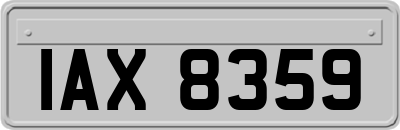 IAX 8359